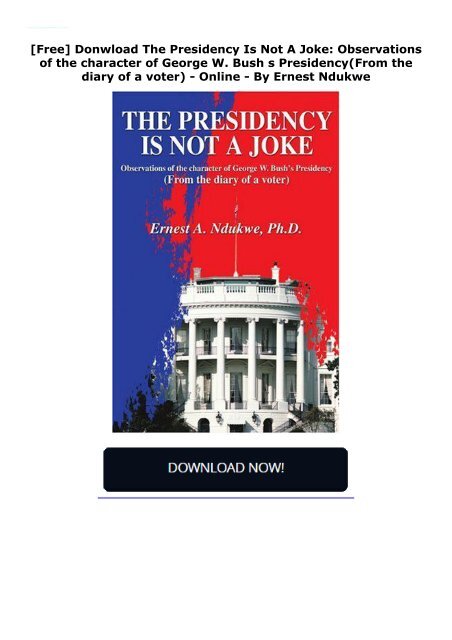 [Free] Donwload The Presidency Is Not A Joke: Observations of the character of George W. Bush s Presidency(From the diary of a voter) - Online - By Ernest Ndukwe

THE PRESIDENCY IS NOT A JOKE

Observations of the character of George W. Bush's Presidency
(From the diary of a voter)

Ernest A. Ndukwe, Ph.D.

DOWNLOAD NOW!